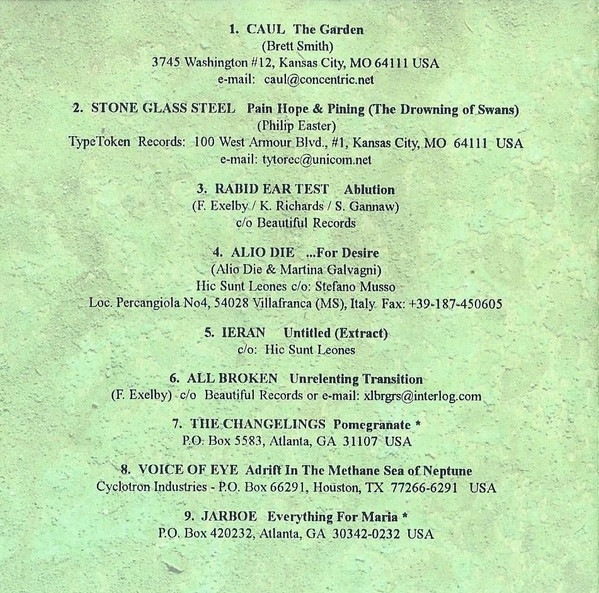 1. CAUL The Garden
(Brett Smith)
3745 Washington #12, Kansas City, MO 64111 USA
e-mail: caul@concentric.net

2. STONE GLASS STEEL Pain Hope & Pining (The Drowning of Swans)
(Philip Easter)
TypeToken Records: 100 West Armour Blvd., #1, Kansas City, MO 64111 USA
e-mail: tytorec@unicom.net

3. RABID EAR TEST Ablution
(F. Exelby / K. Richards / S. Gannaw)
c/o Beautiful Records

4. ALIO DIE ...For Desire
(Alio Die & Martina Galvagni)
Hic Sunt Leones c/o: Stefano Musso
Loc. Percangiola No4, 54028 Villafranca (MS), Italy. Fax: +39-187-450605

5. IERAN Untitled (Extract)
c/o: Hic Sunt Leones

6. ALL BROKEN Unrelenting Transition
(F. Exelby) c/o Beautiful Records or e-mail: xlbrgrs@interlog.com

7. THE CHANGELINGS Pomegranate *
P.O. Box 5583, Atlanta, GA 31107 USA

8. VOICE OF EYE Adrift In The Methane Sea of Neptune
Cyclotron Industries - P.O. Box 66291, Houston, TX 77266-6291 USA

9. JARBOE Everything For Maria *
P.O. Box 420232, Atlanta, GA 30342-0232 USA